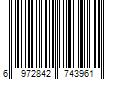 6 972842 743961